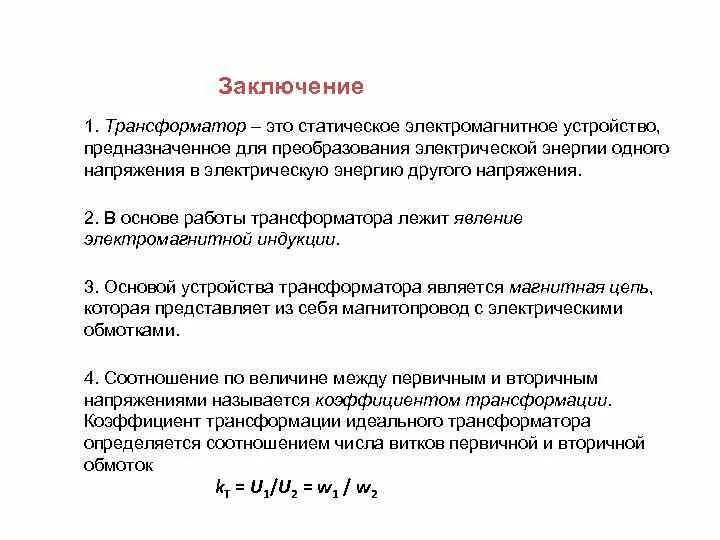 Заключение

1. Трансформатор – это статическое электромагнитное устройство, предназначенное для преобразования электрической энергии одного напряжения в электрическую энергию другого напряжения.

2. В основе работы трансформатора лежит явление электромагнитной индукции.

3. Основой устройства трансформатора является магнитная цепь, которая представляет из себя магнитопровод с электрическими обмотками.

4. Соотношение по величине между первичным и вторичным напряжениями называется коэффициентом трансформации. Коэффициент трансформации идеального трансформатора определяется соотношением числа витков первичной и вторичной обмоток

$k_T = U_1/U_2 = w_1 / w_2$